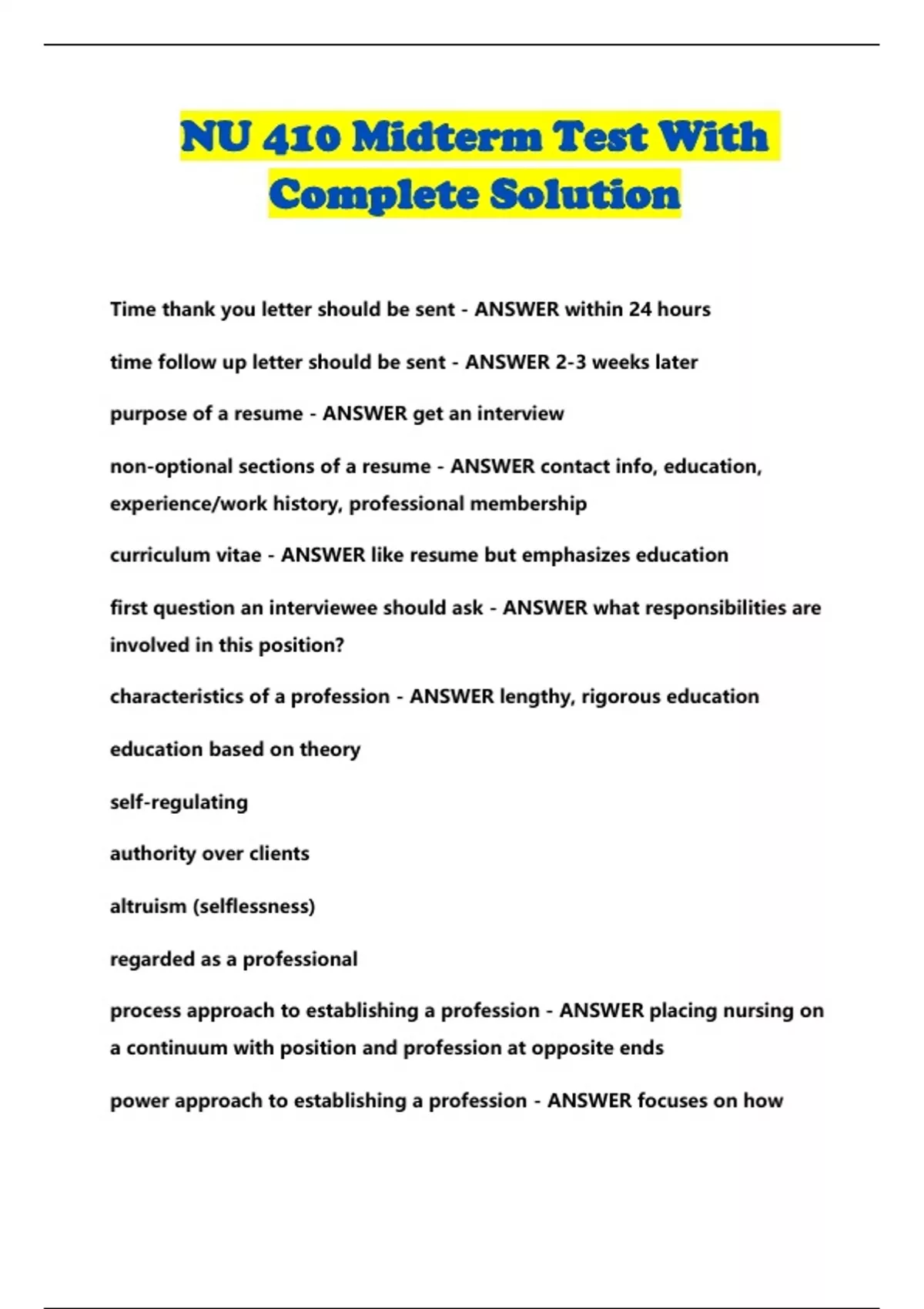 NU 410 Midterm Test With Complete Solution

Time thank you letter should be sent - ANSWER within 24 hours

time follow up letter should be sent - ANSWER 2-3 weeks later

purpose of a resume - ANSWER get an interview

non-optional sections of a resume - ANSWER contact info, education, experience/work history, professional membership

curriculum vitae - ANSWER like resume but emphasizes education

first question an interviewee should ask - ANSWER what responsibilities are involved in this position?

characteristics of a profession - ANSWER lengthy, rigorous education

education based on theory

self-regulating

authority over clients

altruism (selflessness)

regarded as a professional

process approach to establishing a profession - ANSWER placing nursing on a continuum with position and profession at opposite ends

power approach to establishing a profession - ANSWER focuses on how